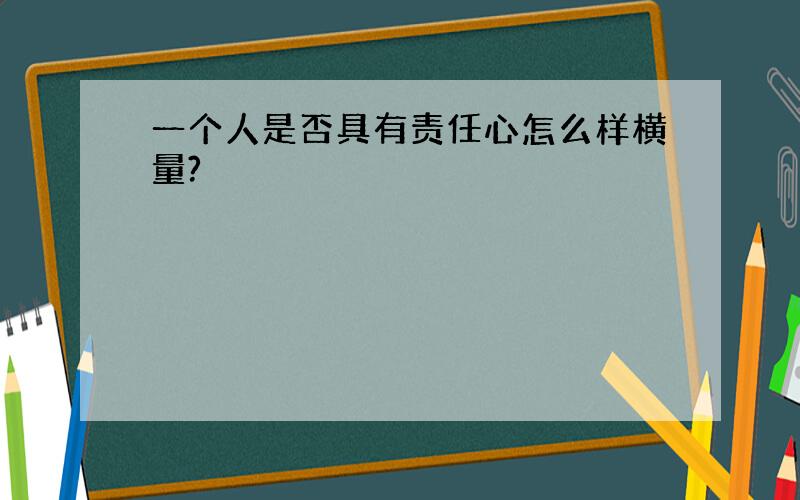 一个人是否具有责任心怎么样横量?